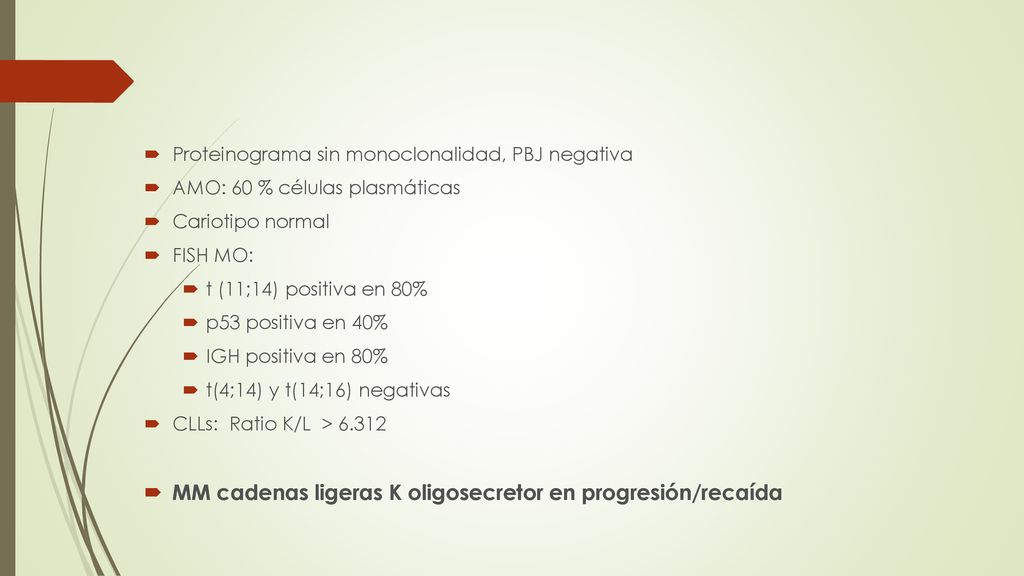 Proteinograma sin monoclonalidad, PBJ negativa
AMO: 60 % células plasmáticas
Cariotipo normal
FISH MO:
t (11;14) positiva en 80%
p53 positiva en 40%
IGH positiva en 80%
t(4;14) y t(14;16) negativas
CLLs: Ratio K/L > 6.312

MM cadenas ligeras K oligosecretor en progresión/recaída